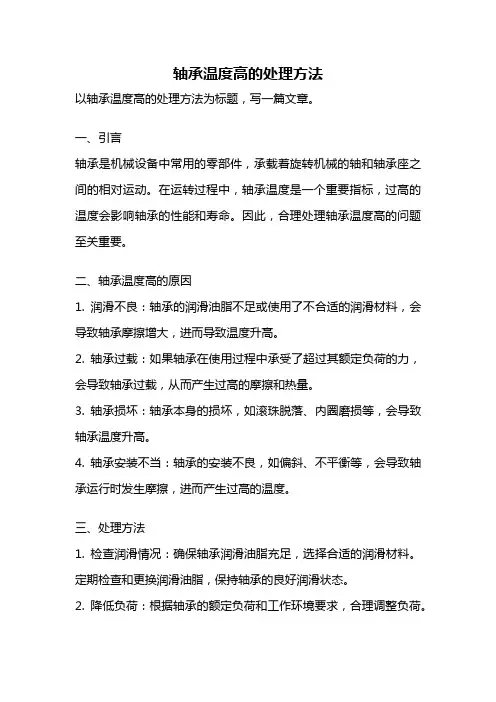 轴承温度高的处理方法

以轴承温度高的处理方法为标题，写一篇文章。

一、引言

轴承是机械设备中常用的零部件，承载着旋转机械的轴和轴承座之间的相对运动。在运转过程中，轴承温度是一个重要指标，过高的温度会影响轴承的性能和寿命。因此，合理处理轴承温度高的问题至关重要。

二、轴承温度高的原因

1. 润滑不良：轴承的润滑油脂不足或使用了不合适的润滑材料，会导致轴承摩擦增大，进而导致温度升高。

2. 轴承过载：如果轴承在使用过程中承受了超过其额定负荷的力，会导致轴承过载，从而产生过高的摩擦和热量。

3. 轴承损坏：轴承本身的损坏，如滚珠脱落、内圈磨损等，会导致轴承温度升高。

4. 轴承安装不当：轴承的安装不良，如偏斜、不平衡等，会导致轴承运行时发生摩擦，进而产生过高的温度。

三、处理方法

1. 检查润滑情况：确保轴承润滑油脂充足，选择合适的润滑材料。定期检查和更换润滑油脂，保持轴承的良好润滑状态。

2. 降低负荷：根据轴承的额定负荷和工作环境要求，合理调整负荷。